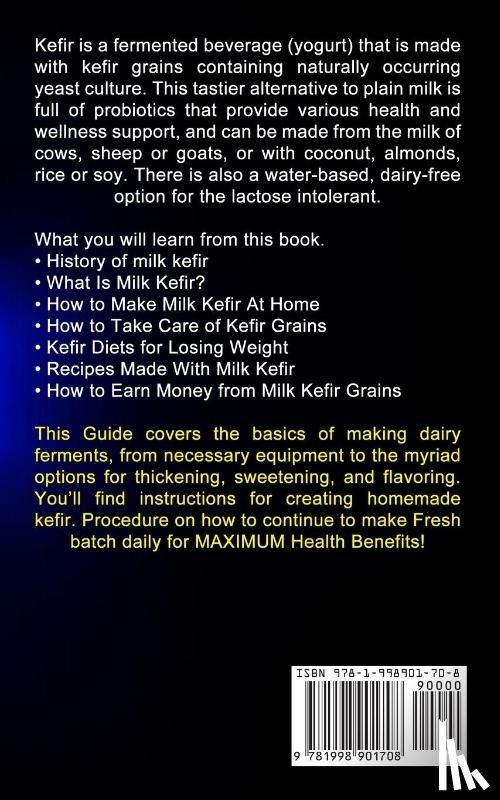 Kefir is a fermented beverage (yogurt) that is made with kefir grains containing naturally occurring yeast culture. This tastier alternative to plain milk is full of probiotics that provide various health and wellness support, and can be made from the milk of cows, sheep or goats, or with coconut, almonds, rice or soy. There is also a water-based, dairy-free option for the lactose intolerant.

What you will learn from this book.
• History of milk kefir
• What Is Milk Kefir?
• How to Make Milk Kefir At Home
• How to Take Care of Kefir Grains
• Kefir Diets for Losing Weight
• Recipes Made With Milk Kefir
• How to Earn Money from Milk Kefir Grains

This Guide covers the basics of making dairy ferments, from necessary equipment to the myriad options for thickening, sweetening, and flavoring. You'll find instructions for creating homemade kefir. Procedure on how to continue to make Fresh batch daily for MAXIMUM Health Benefits!

ISBN 978-1-998901-70-8

90000

9 781998 901708